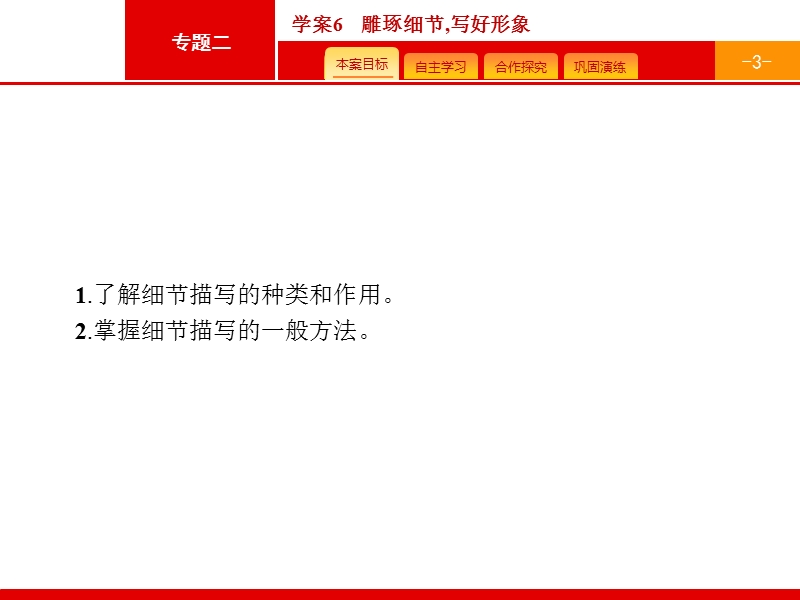 专题二

学案6　雕琢细节,写好形象

本案目标　自主学习　合作探究　巩固演练

-3-

1.了解细节描写的种类和作用。
2.掌握细节描写的一般方法。